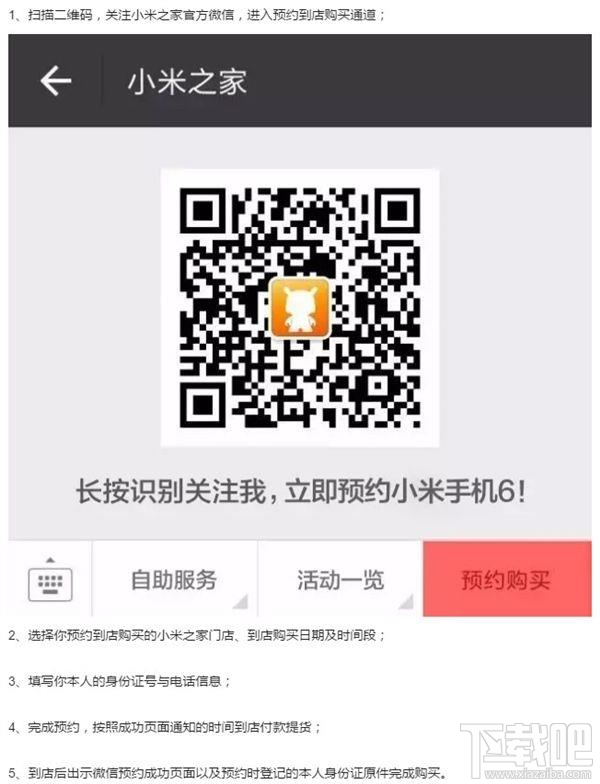 1、扫描二维码，关注小米之家官方微信，进入预约到店购买通道；

小米之家

长按识别关注我，立即预约小米手机6！

自助服务

活动一览

预约购买

2、选择你预约到店购买的小米之家门店、到店购买日期及时间段；

3、填写你本人的身份证号与电话信息；

4、完成预约，按照成功页面通知的时间到店付款提货；

5、到店后出示微信预约成功页面以及预约时登记的本人身份证原件完成购买。

下载吧
www.xiazaiba.com